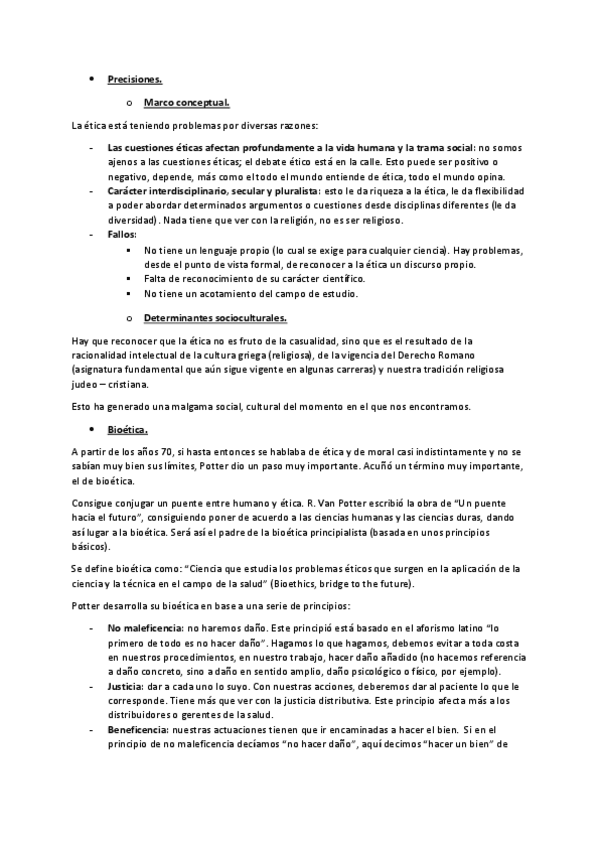 • Precisiones.

o Marco conceptual.

La ética está teniendo problemas por diversas razones:

- Las cuestiones éticas afectan profundamente a la vida humana y la trama social: no somos ajenos a las cuestiones éticas; el debate ético está en la calle. Esto puede ser positivo o negativo, depende, más como el todo el mundo entiende de ética, todo el mundo opina.
- Carácter interdisciplinario, secular y pluralista: esto le da riqueza a la ética, le da flexibilidad a poder abordar determinados argumentos o cuestiones desde disciplinas diferentes (le da diversidad). Nada tiene que ver con la religión, no es ser religioso.
- Fallos:
  ▪ No tiene un lenguaje propio (lo cual se exige para cualquier ciencia). Hay problemas, desde el punto de vista formal, de reconocer a la ética un discurso propio.
  ▪ Falta de reconocimiento de su carácter científico.
  ▪ No tiene un acotamiento del campo de estudio.

o Determinantes socioculturales.

Hay que reconocer que la ética no es fruto de la casualidad, sino que es el resultado de la racionalidad intelectual de la cultura griega (religiosa), de la vigencia del Derecho Romano (asignatura fundamental que aún sigue vigente en algunas carreras) y nuestra tradición religiosa judeo – cristiana.

Esto ha generado una malgama social, cultural del momento en el que nos encontramos.

• Bioética.

A partir de los años 70, si hasta entonces se hablaba de ética y de moral casi indistintamente y no se sabían muy bien sus límites, Potter dio un paso muy importante. Acuñó un término muy importante, el de bioética.

Consigue conjugar un puente entre humano y ética. R. Van Potter escribió la obra de "Un puente hacia el futuro", consiguiendo poner de acuerdo a las ciencias humanas y las ciencias duras, dando así lugar a la bioética. Será así el padre de la bioética principialista (basada en unos principios básicos).

Se define bioética como: "Ciencia que estudia los problemas éticos que surgen en la aplicación de la ciencia y la técnica en el campo de la salud" (Bioethics, bridge to the future).

Potter desarrolla su bioética en base a una serie de principios:

- No maleficencia: no haremos daño. Este principió está basado en el aforismo latino "lo primero de todo es no hacer daño". Hagamos lo que hagamos, debemos evitar a toda costa en nuestros procedimientos, en nuestro trabajo, hacer daño añadido (no hacemos referencia a daño concreto, sino a daño en sentido amplio, daño psicológico o físico, por ejemplo).
- Justicia: dar a cada uno lo suyo. Con nuestras acciones, deberemos dar al paciente lo que le corresponde. Tiene más que ver con la justicia distributiva. Este principio afecta más a los distribuidores o gerentes de la salud.
- Beneficencia: nuestras actuaciones tienen que ir encaminadas a hacer el bien. Si en el principio de no maleficencia decíamos "no hacer daño", aquí decimos "hacer un bien" de